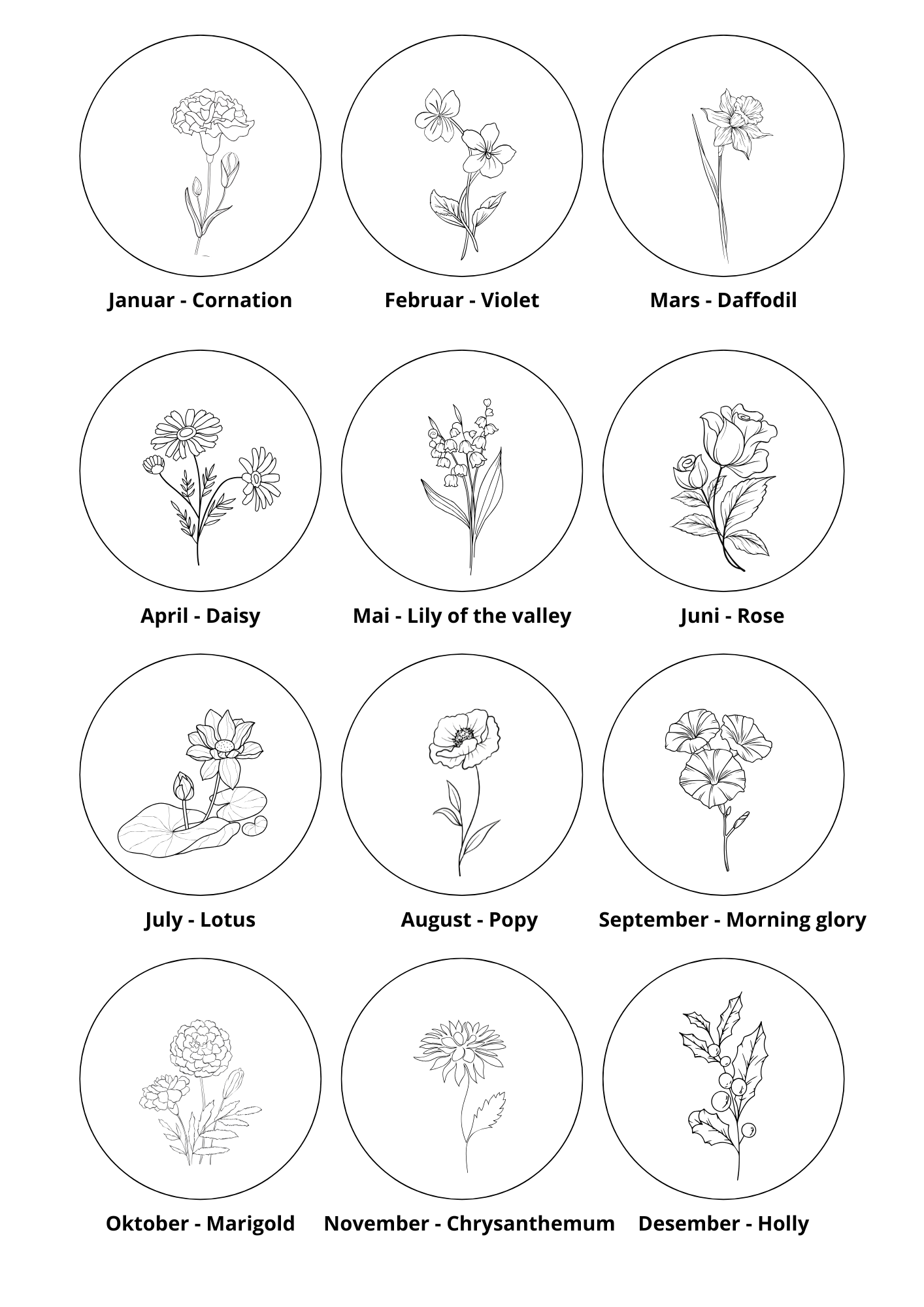 Januar - Cornation

Februar - Violet

Mars - Daffodil

April - Daisy

Mai - Lily of the valley

Juni - Rose

July - Lotus

August - Popy

September - Morning glory

Oktober - Marigold

November - Chrysanthemum

Desember - Holly